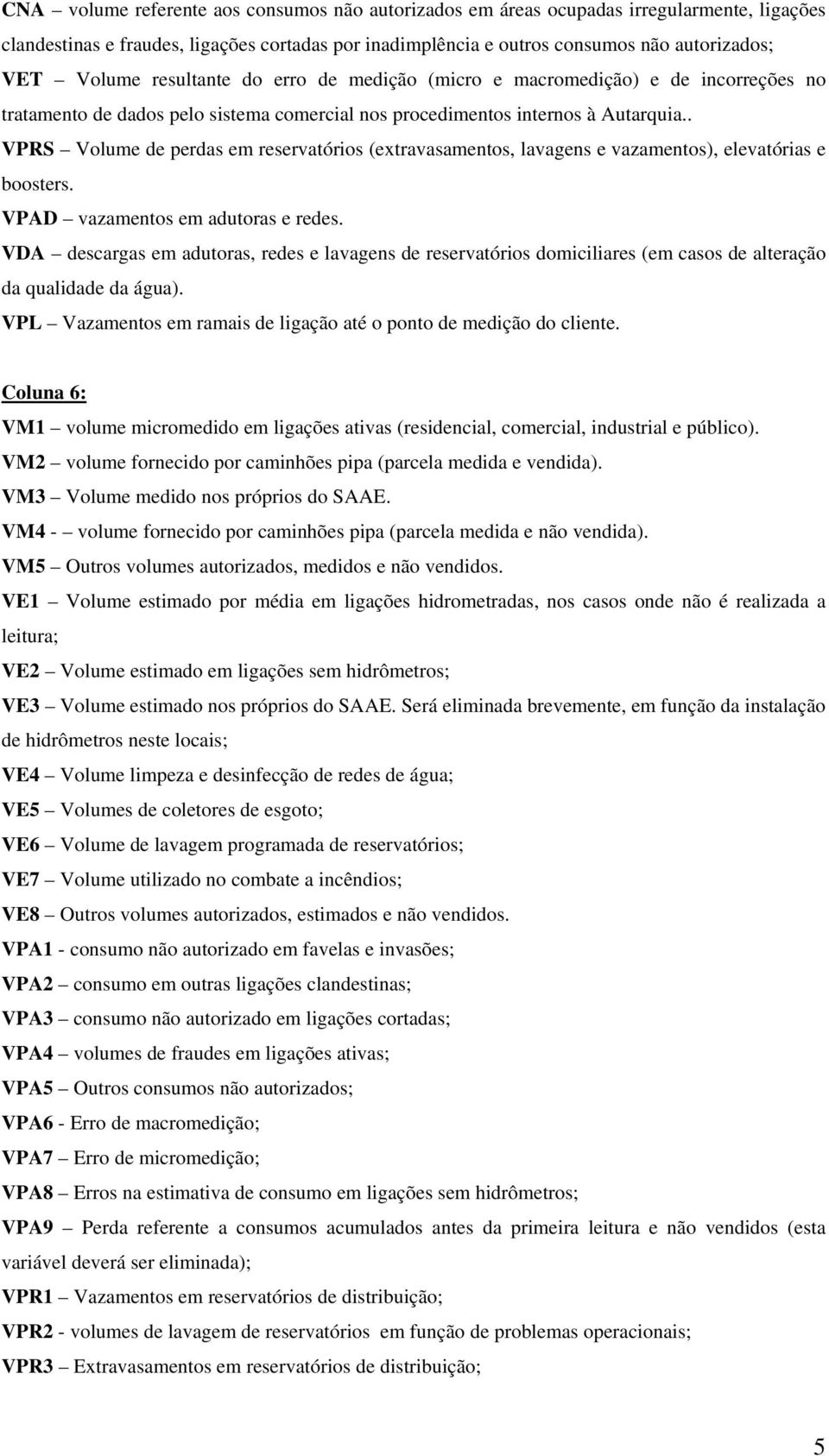 CNA – volume referente aos consumos não autorizados em áreas ocupadas irregularmente, ligações clandestinas e fraudes, ligações cortadas por inadimplência e outros consumos não autorizados;

VET – Volume resultante do erro de medição (micro e macromedição) e de incorreções no tratamento de dados pelo sistema comercial nos procedimentos internos à Autarquia..

VPRS – Volume de perdas em reservatórios (extravasamentos, lavagens e vazamentos), elevatórias e boosters.

VPAD – vazamentos em adutoras e redes.

VDA – descargas em adutoras, redes e lavagens de reservatórios domiciliares (em casos de alteração da qualidade da água).

VPL – Vazamentos em ramais de ligação até o ponto de medição do cliente.

Coluna 6:

VM1 – volume micromedido em ligações ativas (residencial, comercial, industrial e público).

VM2 – volume fornecido por caminhões pipa (parcela medida e vendida).

VM3 – Volume medido nos próprios do SAAE.

VM4 - – volume fornecido por caminhões pipa (parcela medida e não vendida).

VM5 – Outros volumes autorizados, medidos e não vendidos.

VE1 – Volume estimado por média em ligações hidrometradas, nos casos onde não é realizada a leitura;

VE2 – Volume estimado em ligações sem hidrômetros;

VE3 – Volume estimado nos próprios do SAAE. Será eliminada brevemente, em função da instalação de hidrômetros neste locais;

VE4 – Volume limpeza e desinfecção de redes de água;

VE5 – Volumes de coletores de esgoto;

VE6 – Volume de lavagem programada de reservatórios;

VE7 – Volume utilizado no combate a incêndios;

VE8 – Outros volumes autorizados, estimados e não vendidos.

VPA1 - consumo não autorizado em favelas e invasões;

VPA2 – consumo em outras ligações clandestinas;

VPA3 – consumo não autorizado em ligações cortadas;

VPA4 – volumes de fraudes em ligações ativas;

VPA5 – Outros consumos não autorizados;

VPA6 - Erro de macromedição;

VPA7 – Erro de micromedição;

VPA8 – Erros na estimativa de consumo em ligações sem hidrômetros;

VPA9 – Perda referente a consumos acumulados antes da primeira leitura e não vendidos (esta variável deverá ser eliminada);

VPR1 – Vazamentos em reservatórios de distribuição;

VPR2 - volumes de lavagem de reservatórios em função de problemas operacionais;

VPR3 – Extravasamentos em reservatórios de distribuição;

5